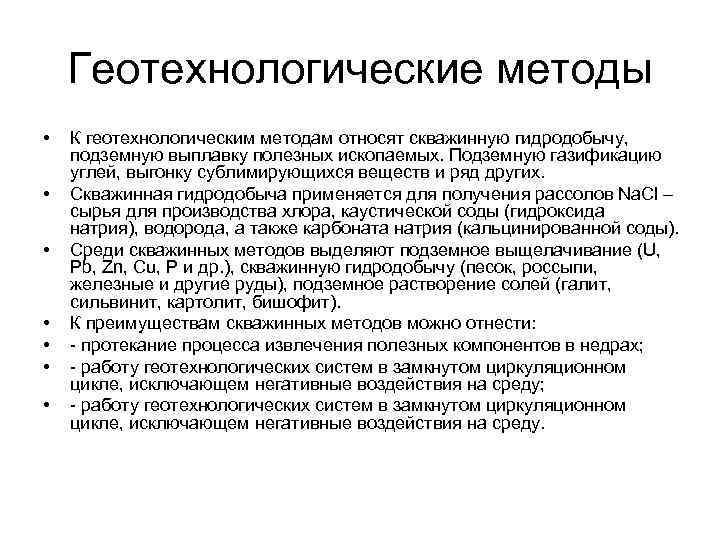 Геотехнологические методы

• К геотехнологическим методам относят скважинную гидродобычу, подземную выплавку полезных ископаемых. Подземную газификацию углей, выгонку сублимирующихся веществ и ряд других.
• Скважинная гидродобыча применяется для получения рассолов NaCl – сырья для производства хлора, каустической соды (гидроксида натрия), водорода, а также карбоната натрия (кальцинированной соды).
• Среди скважинных методов выделяют подземное выщелачивание (U, Pb, Zn, Cu, P и др.), скважинную гидродобычу (песок, россыпи, железные и другие руды), подземное растворение солей (галит, сильвинит, картолит, бишофит).
• К преимуществам скважинных методов можно отнести:
• - протекание процесса извлечения полезных компонентов в недрах;
• - работу геотехнологических систем в замкнутом циркуляционном цикле, исключающем негативные воздействия на среду;
• - работу геотехнологических систем в замкнутом циркуляционном цикле, исключающем негативные воздействия на среду.